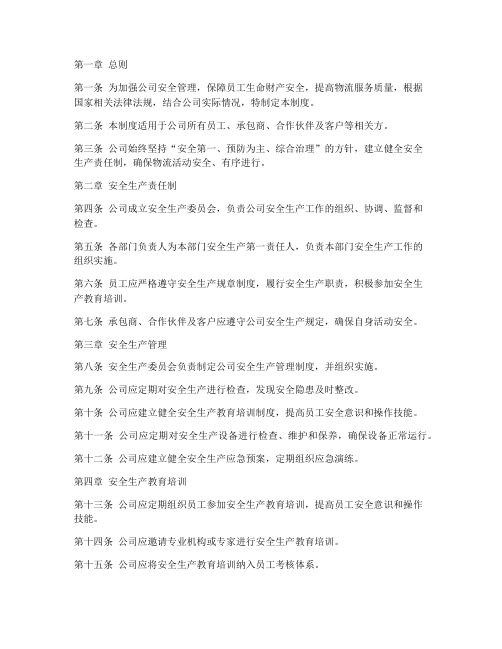 第一章 总则

第一条 为加强公司安全管理，保障员工生命财产安全，提高物流服务质量，根据国家相关法律法规，结合公司实际情况，特制定本制度。

第二条 本制度适用于公司所有员工、承包商、合作伙伴及客户等相关方。

第三条 公司始终坚持“安全第一、预防为主、综合治理”的方针，建立健全安全生产责任制，确保物流活动安全、有序进行。

第二章 安全生产责任制

第四条 公司成立安全生产委员会，负责公司安全生产工作的组织、协调、监督和检查。

第五条 各部门负责人为本部门安全生产第一责任人，负责本部门安全生产工作的组织实施。

第六条 员工应严格遵守安全生产规章制度，履行安全生产职责，积极参加安全生产教育培训。

第七条 承包商、合作伙伴及客户应遵守公司安全生产规定，确保自身活动安全。

第三章 安全生产管理

第八条 安全生产委员会负责制定公司安全生产管理制度，并组织实施。

第九条 公司应定期对安全生产进行检查，发现安全隐患及时整改。

第十条 公司应建立健全安全生产教育培训制度，提高员工安全意识和操作技能。

第十一条 公司应定期对安全生产设备进行检查、维护和保养，确保设备正常运行。

第十二条 公司应建立健全安全生产应急预案，定期组织应急演练。

第四章 安全生产教育培训

第十三条 公司应定期组织员工参加安全生产教育培训，提高员工安全意识和操作技能。

第十四条 公司应邀请专业机构或专家进行安全生产教育培训。

第十五条 公司应将安全生产教育培训纳入员工考核体系。